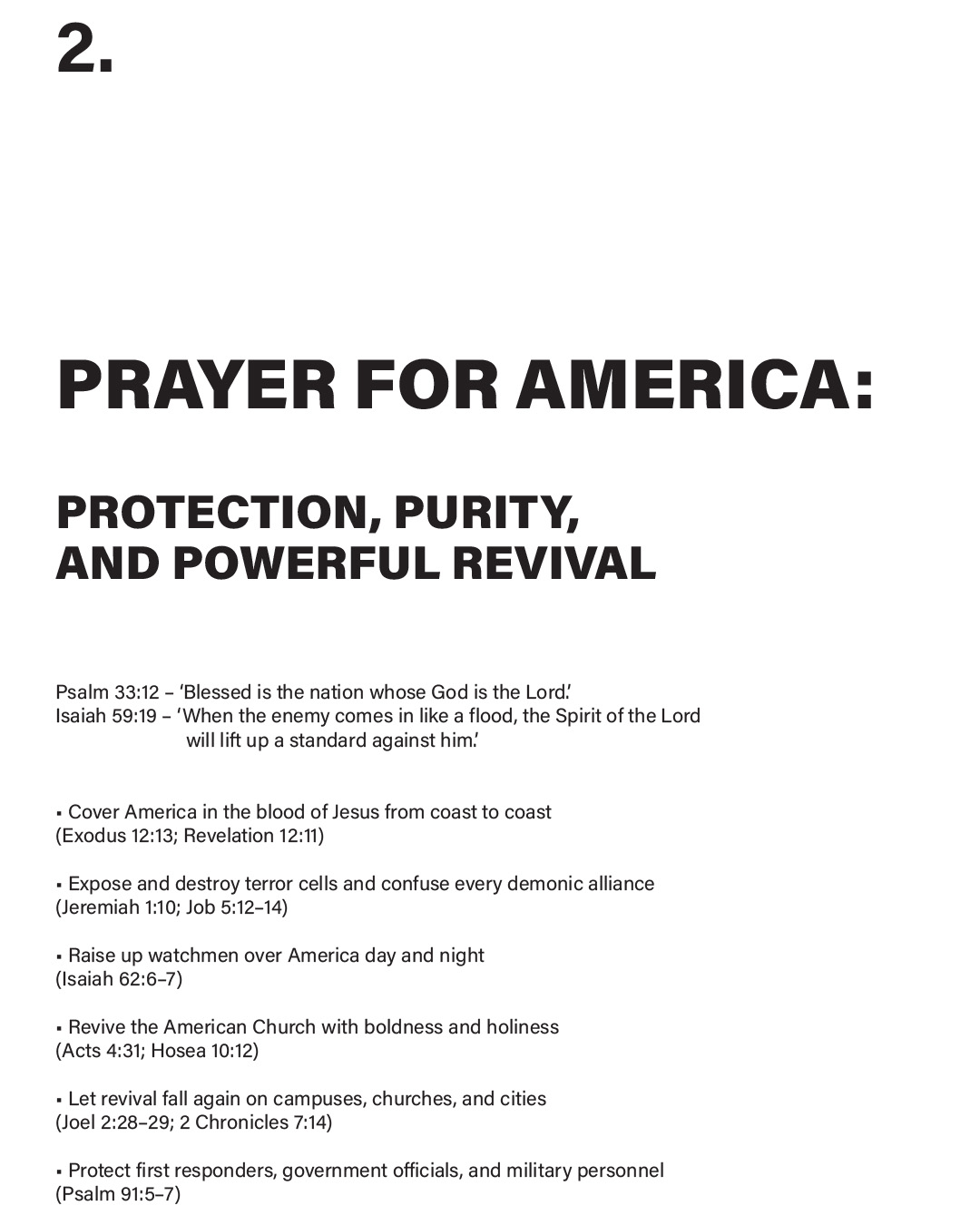 2.

PRAYER FOR AMERICA:

PROTECTION, PURITY,
AND POWERFUL REVIVAL

Psalm 33:12 – 'Blessed is the nation whose God is the Lord.'
Isaiah 59:19 – 'When the enemy comes in like a flood, the Spirit of the Lord will lift up a standard against him.'

• Cover America in the blood of Jesus from coast to coast
(Exodus 12:13; Revelation 12:11)

• Expose and destroy terror cells and confuse every demonic alliance
(Jeremiah 1:10; Job 5:12–14)

• Raise up watchmen over America day and night
(Isaiah 62:6–7)

• Revive the American Church with boldness and holiness
(Acts 4:31; Hosea 10:12)

• Let revival fall again on campuses, churches, and cities
(Joel 2:28–29; 2 Chronicles 7:14)

• Protect first responders, government officials, and military personnel
(Psalm 91:5–7)